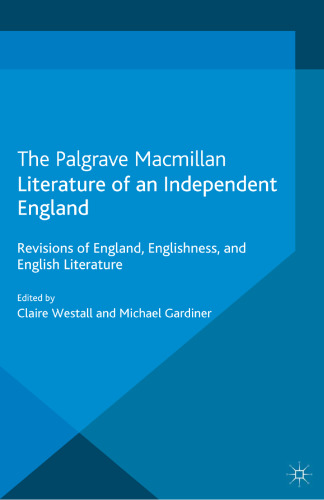 The Palgrave Macmillan
Literature of an Independent England

Revisions of England, Englishness, and English Literature

Edited by
Claire Westall and Michael Gardiner